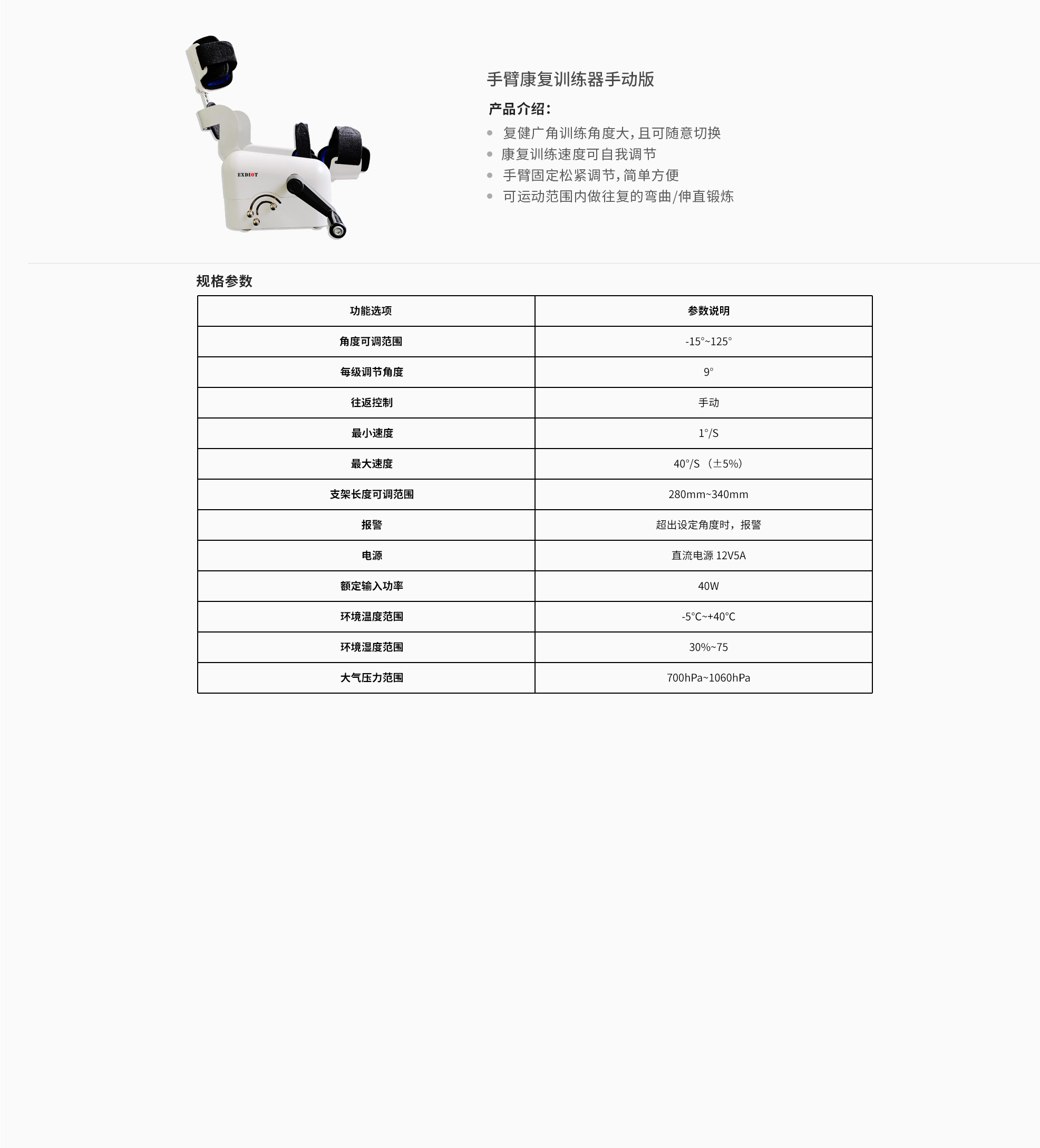 EXDIOT

手臂康复训练器手动版

产品介绍：

- 复健广角训练角度大，且可随意切换
- 康复训练速度可自我调节
- 手臂固定松紧调节，简单方便
- 可运动范围内做往复的弯曲/伸直锻炼

规格参数

| 功能选项 | 参数说明 |
|---|---|
| 角度可调范围 | -15°~125° |
| 每级调节角度 | 9° |
| 往返控制 | 手动 |
| 最小速度 | 1°/S |
| 最大速度 | 40°/S （±5%） |
| 支架长度可调范围 | 280mm~340mm |
| 报警 | 超出设定角度时，报警 |
| 电源 | 直流电源 12V5A |
| 额定输入功率 | 40W |
| 环境温度范围 | -5°C~+40°C |
| 环境湿度范围 | 30%~75 |
| 大气压力范围 | 700hPa~1060hPa |